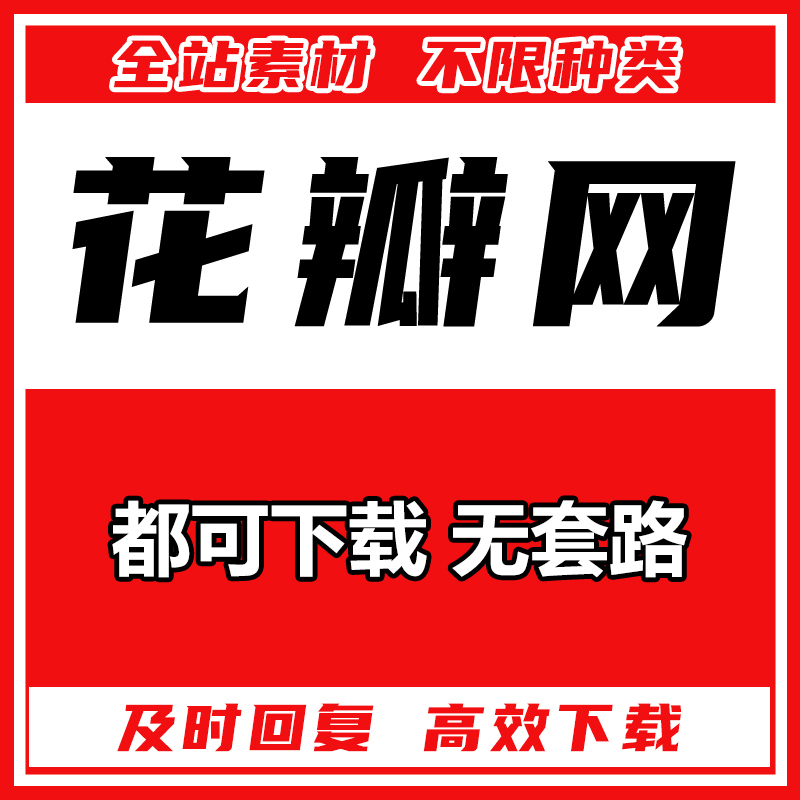 全站素材 不限种类

花瓣网

都可下载 无套路

及时回复 高效下载